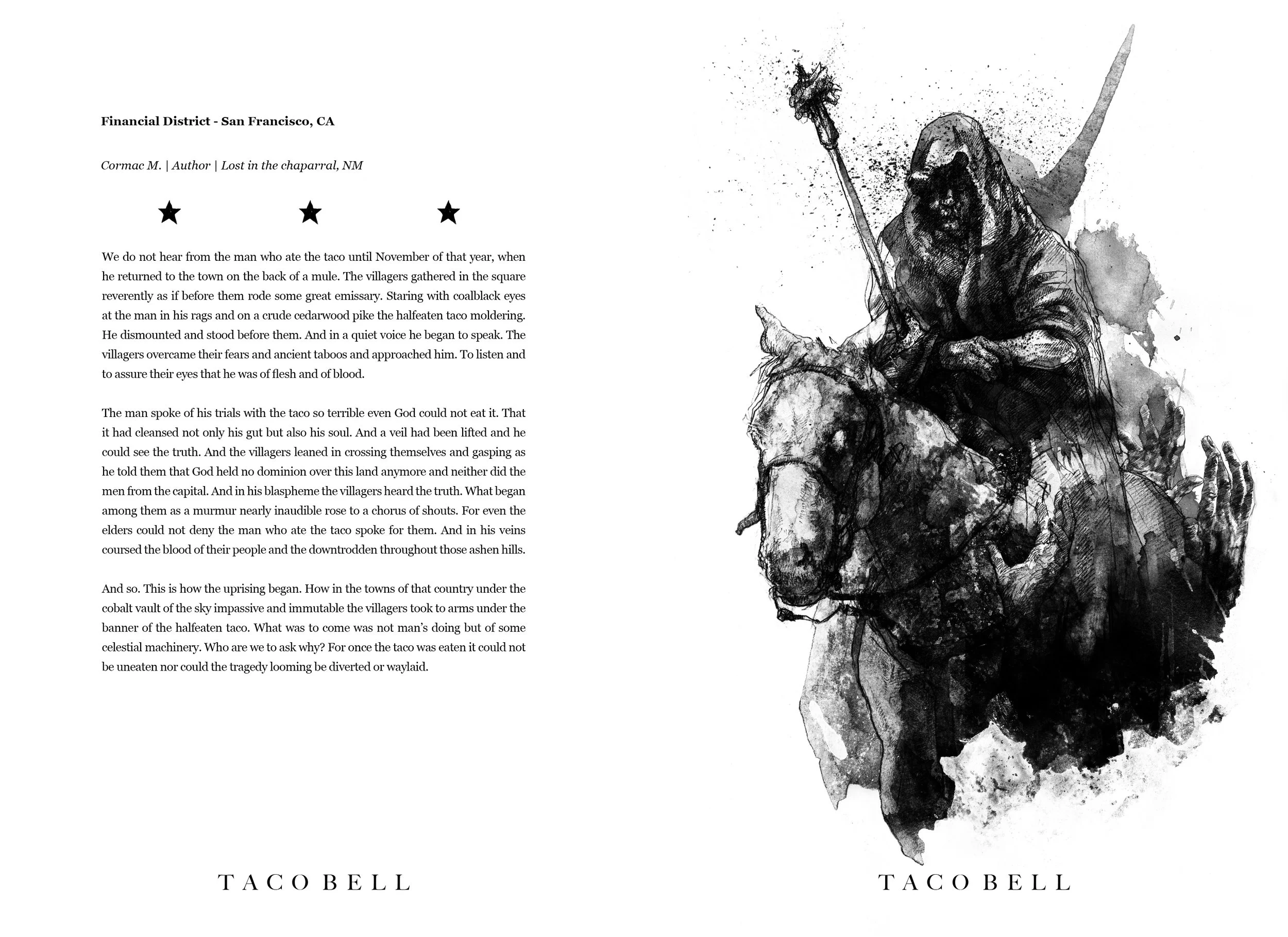 Financial District - San Francisco, CA

Cormac M. | Author | Lost in the chaparral, NM

★ ★ ★

We do not hear from the man who ate the taco until November of that year, when he returned to the town on the back of a mule. The villagers gathered in the square reverently as if before them rode some great emissary. Staring with coalblack eyes at the man in his rags and on a crude cedarwood pike the halfeaten taco moldering. He dismounted and stood before them. And in a quiet voice he began to speak. The villagers overcame their fears and ancient taboos and approached him. To listen and to assure their eyes that he was of flesh and of blood.

The man spoke of his trials with the taco so terrible even God could not eat it. That it had cleansed not only his gut but also his soul. And a veil had been lifted and he could see the truth. And the villagers leaned in crossing themselves and gasping as he told them that God held no dominion over this land anymore and neither did the men from the capital. And in his blaspheme the villagers heard the truth. What began among them as a murmur nearly inaudible rose to a chorus of shouts. For even the elders could not deny the man who ate the taco spoke for them. And in his veins coursed the blood of their people and the downtrodden throughout those ashen hills.

And so. This is how the uprising began. How in the towns of that country under the cobalt vault of the sky impassive and immutable the villagers took to arms under the banner of the halfeaten taco. What was to come was not man's doing but of some celestial machinery. Who are we to ask why? For once the taco was eaten it could not be uneaten nor could the tragedy looming be diverted or waylaid.

TACO BELL

TACO BELL